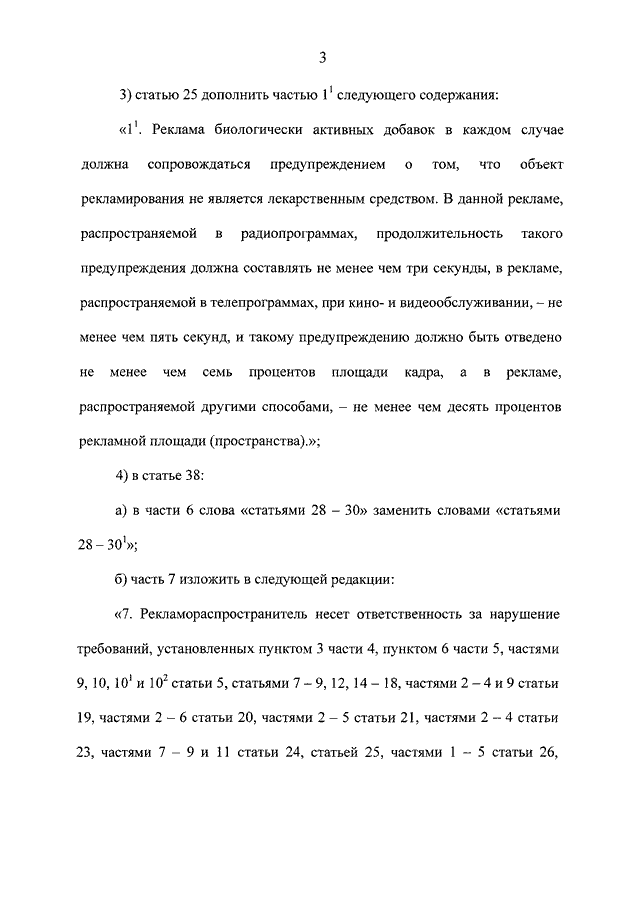 3

3) статью 25 дополнить частью $1^1$ следующего содержания:

«$1^1$. Реклама биологически активных добавок в каждом случае должна сопровождаться предупреждением о том, что объект рекламирования не является лекарственным средством. В данной рекламе, распространяемой в радиопрограммах, продолжительность такого предупреждения должна составлять не менее чем три секунды, в рекламе, распространяемой в телепрограммах, при кино- и видеообслуживании, – не менее чем пять секунд, и такому предупреждению должно быть отведено не менее чем семь процентов площади кадра, а в рекламе, распространяемой другими способами, – не менее чем десять процентов рекламной площади (пространства).»;

4) в статье 38:

а) в части 6 слова «статьями 28 – 30» заменить словами «статьями 28 – $30^1$»;

б) часть 7 изложить в следующей редакции:

«7. Рекламораспространитель несет ответственность за нарушение требований, установленных пунктом 3 части 4, пунктом 6 части 5, частями 9, 10, $10^1$ и $10^2$ статьи 5, статьями 7 – 9, 12, 14 – 18, частями 2 – 4 и 9 статьи 19, частями 2 – 6 статьи 20, частями 2 – 5 статьи 21, частями 2 – 4 статьи 23, частями 7 – 9 и 11 статьи 24, статьей 25, частями 1 – 5 статьи 26,